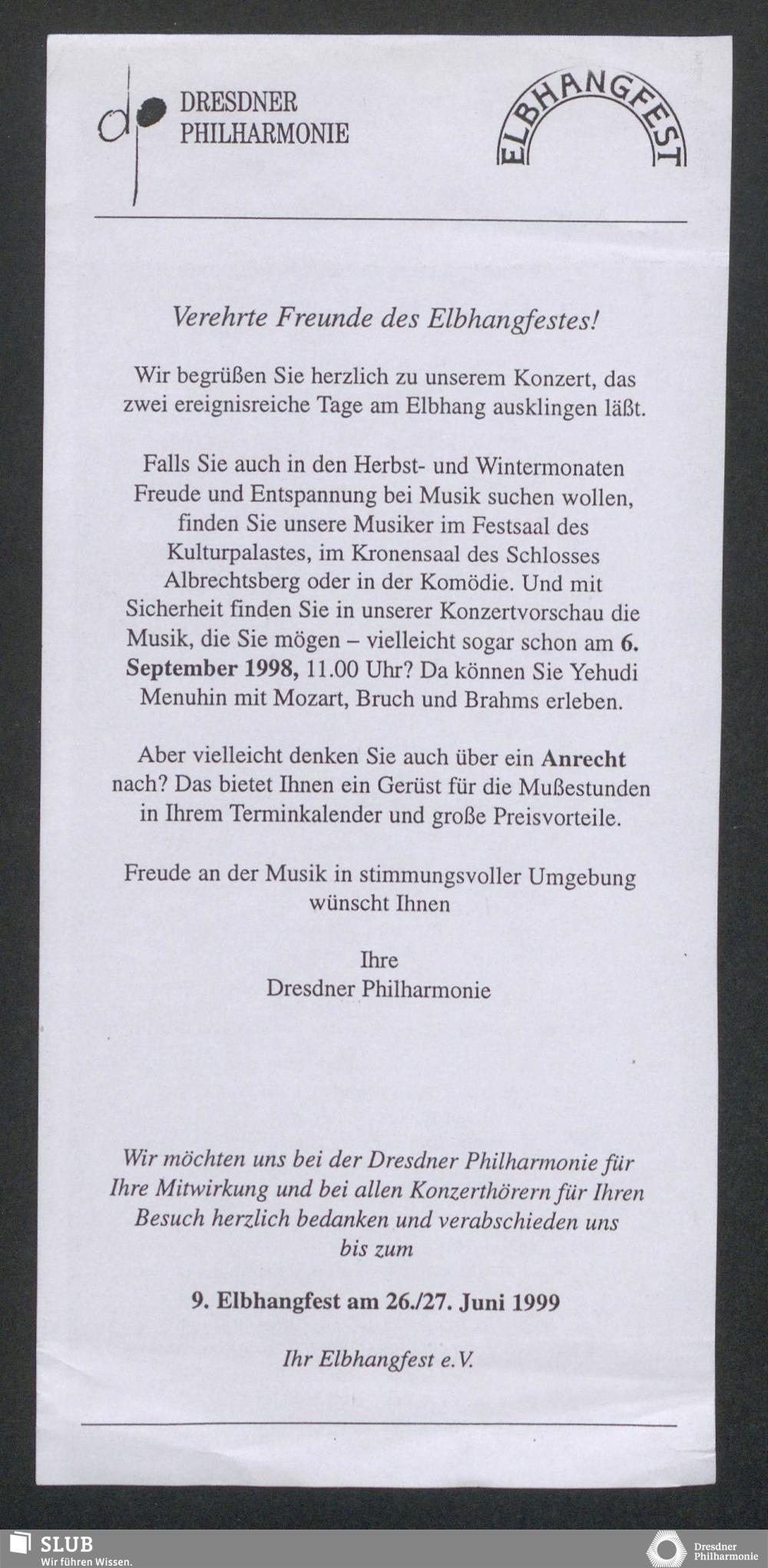 dp DRESDNER PHILHARMONIE

ELBHANGFEST

Verehrte Freunde des Elbhangfestes!

Wir begrüßen Sie herzlich zu unserem Konzert, das zwei ereignisreiche Tage am Elbhang ausklingen läßt.

Falls Sie auch in den Herbst- und Wintermonaten Freude und Entspannung bei Musik suchen wollen, finden Sie unsere Musiker im Festsaal des Kulturpalastes, im Kronensaal des Schlosses Albrechtsberg oder in der Komödie. Und mit Sicherheit finden Sie in unserer Konzertvorschau die Musik, die Sie mögen – vielleicht sogar schon am 6. September 1998, 11.00 Uhr? Da können Sie Yehudi Menuhin mit Mozart, Bruch und Brahms erleben.

Aber vielleicht denken Sie auch über ein Anrecht nach? Das bietet Ihnen ein Gerüst für die Mußestunden in Ihrem Terminkalender und große Preisvorteile.

Freude an der Musik in stimmungsvoller Umgebung wünscht Ihnen

Ihre
Dresdner Philharmonie

Wir möchten uns bei der Dresdner Philharmonie für Ihre Mitwirkung und bei allen Konzerthörern für Ihren Besuch herzlich bedanken und verabschieden uns bis zum

9. Elbhangfest am 26./27. Juni 1999

Ihr Elbhangfest e.V.

SLUB
Wir führen Wissen.

Dresdner Philharmonie